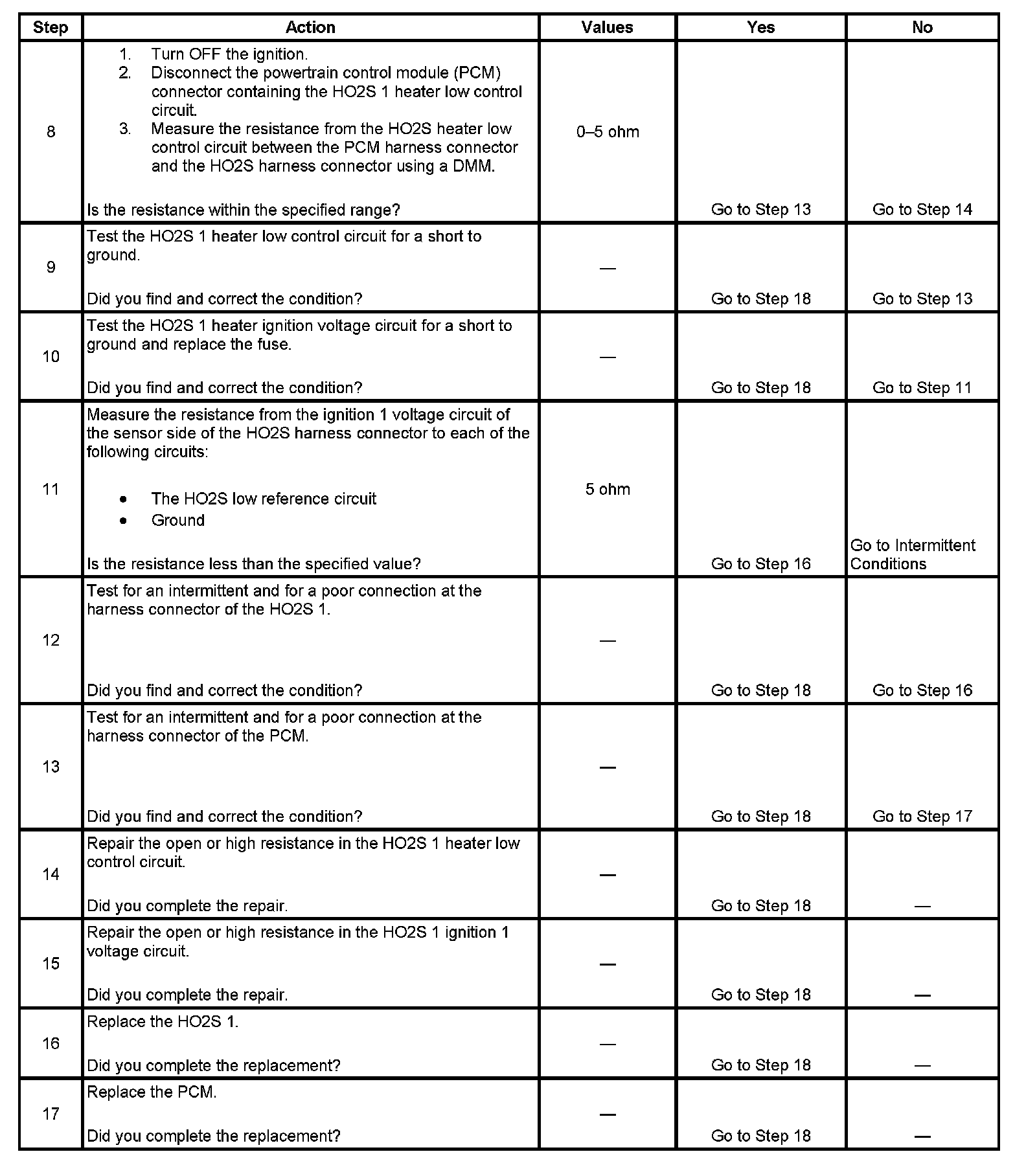 | Step | Action | Values | Yes | No |
|---|---|---|---|---|
| 8 | 1. Turn OFF the ignition. 2. Disconnect the powertrain control module (PCM) connector containing the HO2S 1 heater low control circuit. 3. Measure the resistance from the HO2S heater low control circuit between the PCM harness connector and the HO2S harness connector using a DMM. Is the resistance within the specified range? | 0–5 ohm | Go to Step 13 | Go to Step 14 |
| 9 | Test the HO2S 1 heater low control circuit for a short to ground. Did you find and correct the condition? | — | Go to Step 18 | Go to Step 13 |
| 10 | Test the HO2S 1 heater ignition voltage circuit for a short to ground and replace the fuse. Did you find and correct the condition? | — | Go to Step 18 | Go to Step 11 |
| 11 | Measure the resistance from the ignition 1 voltage circuit of the sensor side of the HO2S harness connector to each of the following circuits: • The HO2S low reference circuit • Ground Is the resistance less than the specified value? | 5 ohm | Go to Step 16 | Go to Intermittent Conditions |
| 12 | Test for an intermittent and for a poor connection at the harness connector of the HO2S 1. Did you find and correct the condition? | — | Go to Step 18 | Go to Step 16 |
| 13 | Test for an intermittent and for a poor connection at the harness connector of the PCM. Did you find and correct the condition? | — | Go to Step 18 | Go to Step 17 |
| 14 | Repair the open or high resistance in the HO2S 1 heater low control circuit. Did you complete the repair. | — | Go to Step 18 | — |
| 15 | Repair the open or high resistance in the HO2S 1 ignition 1 voltage circuit. Did you complete the repair. | — | Go to Step 18 | — |
| 16 | Replace the HO2S 1. Did you complete the replacement? | — | Go to Step 18 | — |
| 17 | Replace the PCM. Did you complete the replacement? | — | Go to Step 18 | — |